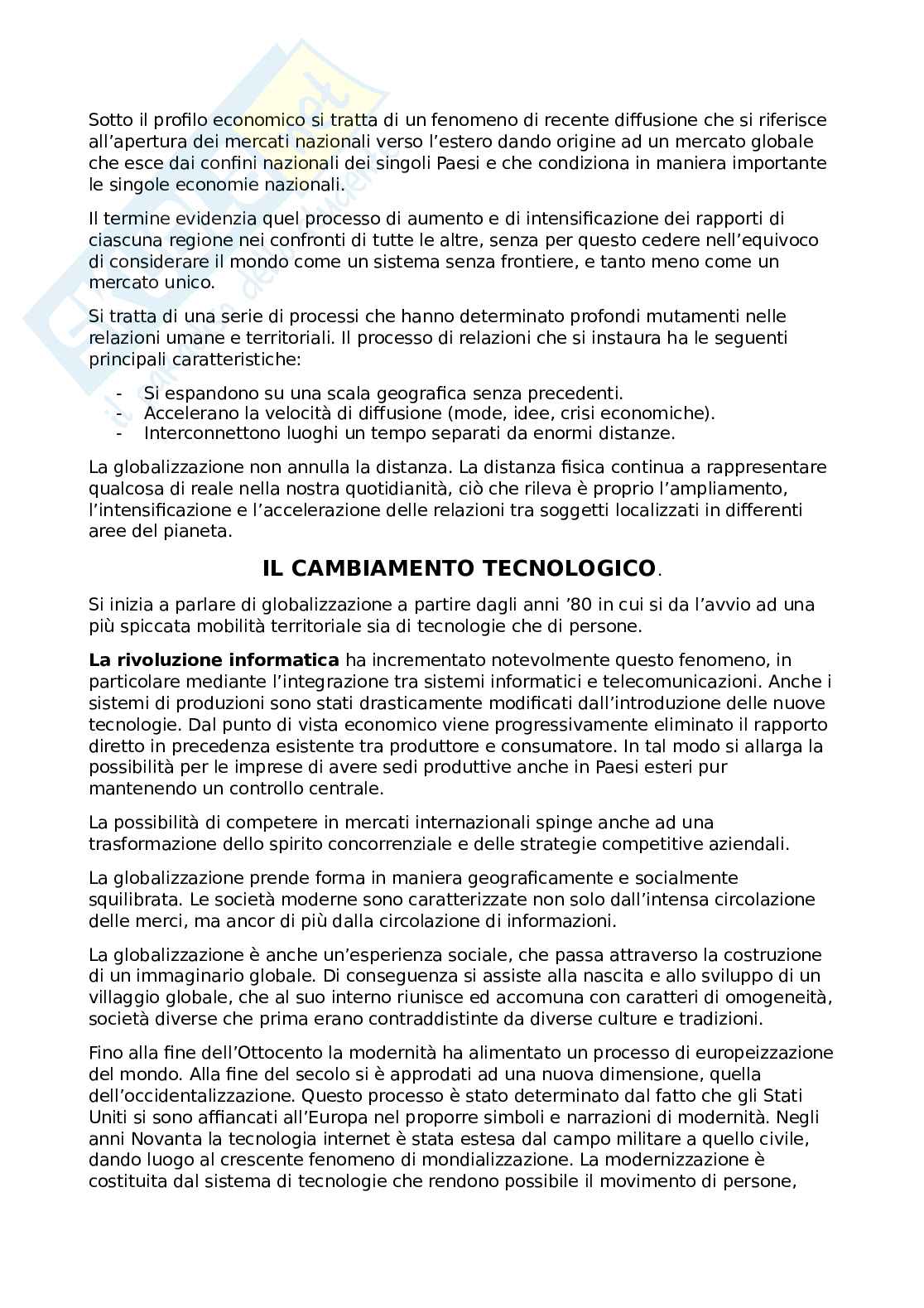 Sotto il profilo economico si tratta di un fenomeno di recente diffusione che si riferisce all'apertura dei mercati nazionali verso l'estero dando origine ad un mercato globale che esce dai confini nazionali dei singoli Paesi e che condiziona in maniera importante le singole economie nazionali.

Il termine evidenzia quel processo di aumento e di intensificazione dei rapporti di ciascuna regione nei confronti di tutte le altre, senza per questo cedere nell'equivoco di considerare il mondo come un sistema senza frontiere, e tanto meno come un mercato unico.

Si tratta di una serie di processi che hanno determinato profondi mutamenti nelle relazioni umane e territoriali. Il processo di relazioni che si instaura ha le seguenti principali caratteristiche:

- Si espandono su una scala geografica senza precedenti.
- Accelerano la velocità di diffusione (mode, idee, crisi economiche).
- Interconnettono luoghi un tempo separati da enormi distanze.

La globalizzazione non annulla la distanza. La distanza fisica continua a rappresentare qualcosa di reale nella nostra quotidianità, ciò che rileva è proprio l'ampliamento, l'intensificazione e l'accelerazione delle relazioni tra soggetti localizzati in differenti aree del pianeta.

IL CAMBIAMENTO TECNOLOGICO.

Si inizia a parlare di globalizzazione a partire dagli anni '80 in cui si da l'avvio ad una più spiccata mobilità territoriale sia di tecnologie che di persone.

La rivoluzione informatica ha incrementato notevolmente questo fenomeno, in particolare mediante l'integrazione tra sistemi informatici e telecomunicazioni. Anche i sistemi di produzioni sono stati drasticamente modificati dall'introduzione delle nuove tecnologie. Dal punto di vista economico viene progressivamente eliminato il rapporto diretto in precedenza esistente tra produttore e consumatore. In tal modo si allarga la possibilità per le imprese di avere sedi produttive anche in Paesi esteri pur mantenendo un controllo centrale.

La possibilità di competere in mercati internazionali spinge anche ad una trasformazione dello spirito concorrenziale e delle strategie competitive aziendali.

La globalizzazione prende forma in maniera geograficamente e socialmente squilibrata. Le società moderne sono caratterizzate non solo dall'intensa circolazione delle merci, ma ancor di più dalla circolazione di informazioni.

La globalizzazione è anche un'esperienza sociale, che passa attraverso la costruzione di un immaginario globale. Di conseguenza si assiste alla nascita e allo sviluppo di un villaggio globale, che al suo interno riunisce ed accomuna con caratteri di omogeneità, società diverse che prima erano contraddistinte da diverse culture e tradizioni.

Fino alla fine dell'Ottocento la modernità ha alimentato un processo di europeizzazione del mondo. Alla fine del secolo si è approdati ad una nuova dimensione, quella dell'occidentalizzazione. Questo processo è stato determinato dal fatto che gli Stati Uniti si sono affiancati all'Europa nel proporre simboli e narrazioni di modernità. Negli anni Novanta la tecnologia internet è stata estesa dal campo militare a quello civile, dando luogo al crescente fenomeno di mondializzazione. La modernizzazione è costituita dal sistema di tecnologie che rendono possibile il movimento di persone,